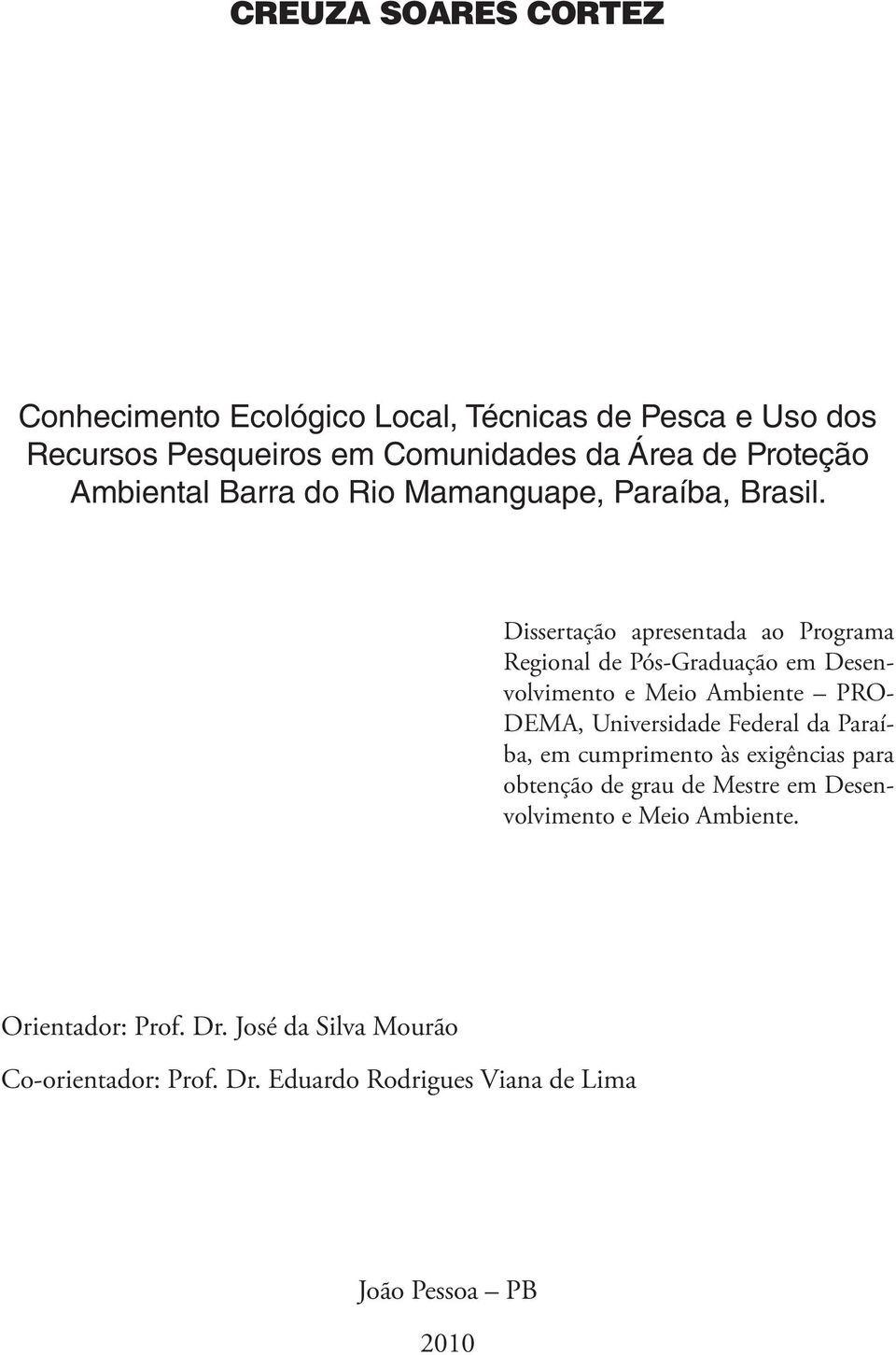 CREUZA SOARES CORTEZ

Conhecimento Ecológico Local, Técnicas de Pesca e Uso dos Recursos Pesqueiros em Comunidades da Área de Proteção Ambiental Barra do Rio Mamanguape, Paraíba, Brasil.

Dissertação apresentada ao Programa Regional de Pós-Graduação em Desenvolvimento e Meio Ambiente – PRODEMA, Universidade Federal da Paraíba, em cumprimento às exigências para obtenção de grau de Mestre em Desenvolvimento e Meio Ambiente.

Orientador: Prof. Dr. José da Silva Mourão

Co-orientador: Prof. Dr. Eduardo Rodrigues Viana de Lima

João Pessoa – PB

2010